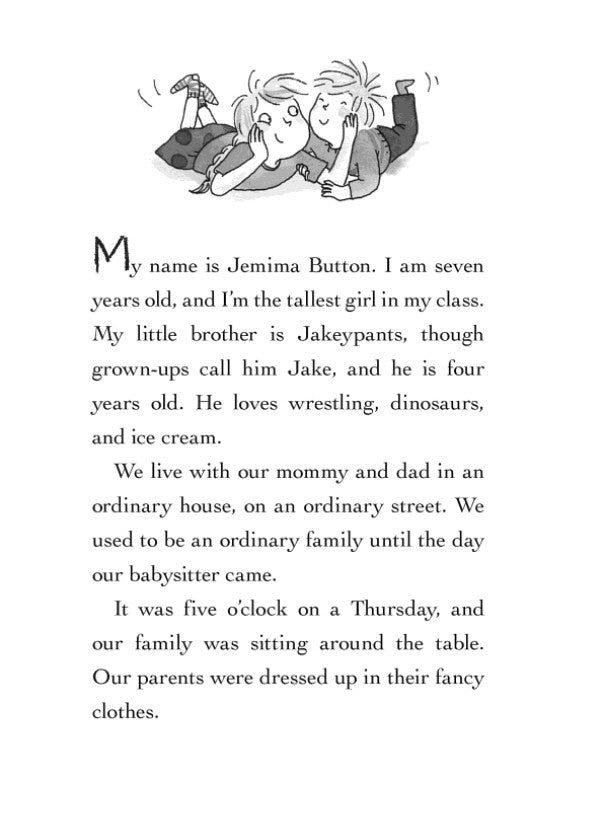 My name is Jemima Button. I am seven years old, and I'm the tallest girl in my class. My little brother is Jakeypants, though grown-ups call him Jake, and he is four years old. He loves wrestling, dinosaurs, and ice cream.

We live with our mommy and dad in an ordinary house, on an ordinary street. We used to be an ordinary family until the day our babysitter came.

It was five o'clock on a Thursday, and our family was sitting around the table. Our parents were dressed up in their fancy clothes.